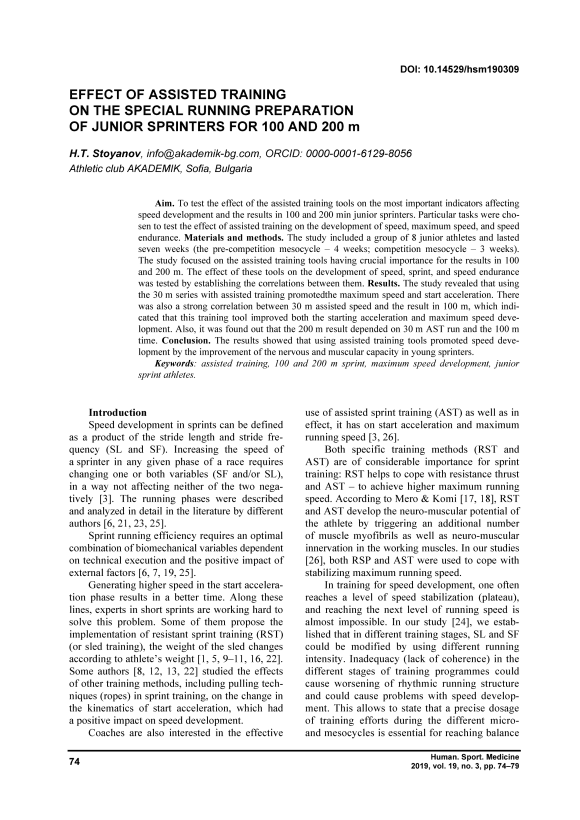 DOI: 10.14529/hsm190309

EFFECT OF ASSISTED TRAINING ON THE SPECIAL RUNNING PREPARATION OF JUNIOR SPRINTERS FOR 100 AND 200 m

H.T. Stoyanov, info@akademik-bg.com, ORCID: 0000-0001-6129-8056
Athletic club AKADEMIK, Sofia, Bulgaria

Aim. To test the effect of the assisted training tools on the most important indicators affecting speed development and the results in 100 and 200 min junior sprinters. Particular tasks were chosen to test the effect of assisted training on the development of speed, maximum speed, and speed endurance. Materials and methods. The study included a group of 8 junior athletes and lasted seven weeks (the pre-competition mesocycle – 4 weeks; competition mesocycle – 3 weeks). The study focused on the assisted training tools having crucial importance for the results in 100 and 200 m. The effect of these tools on the development of speed, sprint, and speed endurance was tested by establishing the correlations between them. Results. The study revealed that using the 30 m series with assisted training promotedthe maximum speed and start acceleration. There was also a strong correlation between 30 m assisted speed and the result in 100 m, which indicated that this training tool improved both the starting acceleration and maximum speed development. Also, it was found out that the 200 m result depended on 30 m AST run and the 100 m time. Conclusion. The results showed that using assisted training tools promoted speed development by the improvement of the nervous and muscular capacity in young sprinters.
Keywords: assisted training, 100 and 200 m sprint, maximum speed development, junior sprint athletes.

Introduction
Speed development in sprints can be defined as a product of the stride length and stride frequency (SL and SF). Increasing the speed of a sprinter in any given phase of a race requires changing one or both variables (SF and/or SL), in a way not affecting neither of the two negatively [3]. The running phases were described and analyzed in detail in the literature by different authors [6, 21, 23, 25].
Sprint running efficiency requires an optimal combination of biomechanical variables dependent on technical execution and the positive impact of external factors [6, 7, 19, 25].
Generating higher speed in the start acceleration phase results in a better time. Along these lines, experts in short sprints are working hard to solve this problem. Some of them propose the implementation of resistant sprint training (RST) (or sled training), the weight of the sled changes according to athlete's weight [1, 5, 9–11, 16, 22]. Some authors [8, 12, 13, 22] studied the effects of other training methods, including pulling techniques (ropes) in sprint training, on the change in the kinematics of start acceleration, which had a positive impact on speed development.
Coaches are also interested in the effective use of assisted sprint training (AST) as well as in effect, it has on start acceleration and maximum running speed [3, 26].
Both specific training methods (RST and AST) are of considerable importance for sprint training: RST helps to cope with resistance thrust and AST – to achieve higher maximum running speed. According to Mero & Komi [17, 18], RST and AST develop the neuro-muscular potential of the athlete by triggering an additional number of muscle myofibrils as well as neuro-muscular innervation in the working muscles. In our studies [26], both RSP and AST were used to cope with stabilizing maximum running speed.
In training for speed development, one often reaches a level of speed stabilization (plateau), and reaching the next level of running speed is almost impossible. In our study [24], we established that in different training stages, SL and SF could be modified by using different running intensity. Inadequacy (lack of coherence) in the different stages of training programmes could cause worsening of rhythmic running structure and could cause problems with speed development. This allows to state that a precise dosage of training efforts during the different micro- and mesocycles is essential for reaching balance

74

Human. Sport. Medicine
2019, vol. 19, no. 3, pp. 74–79